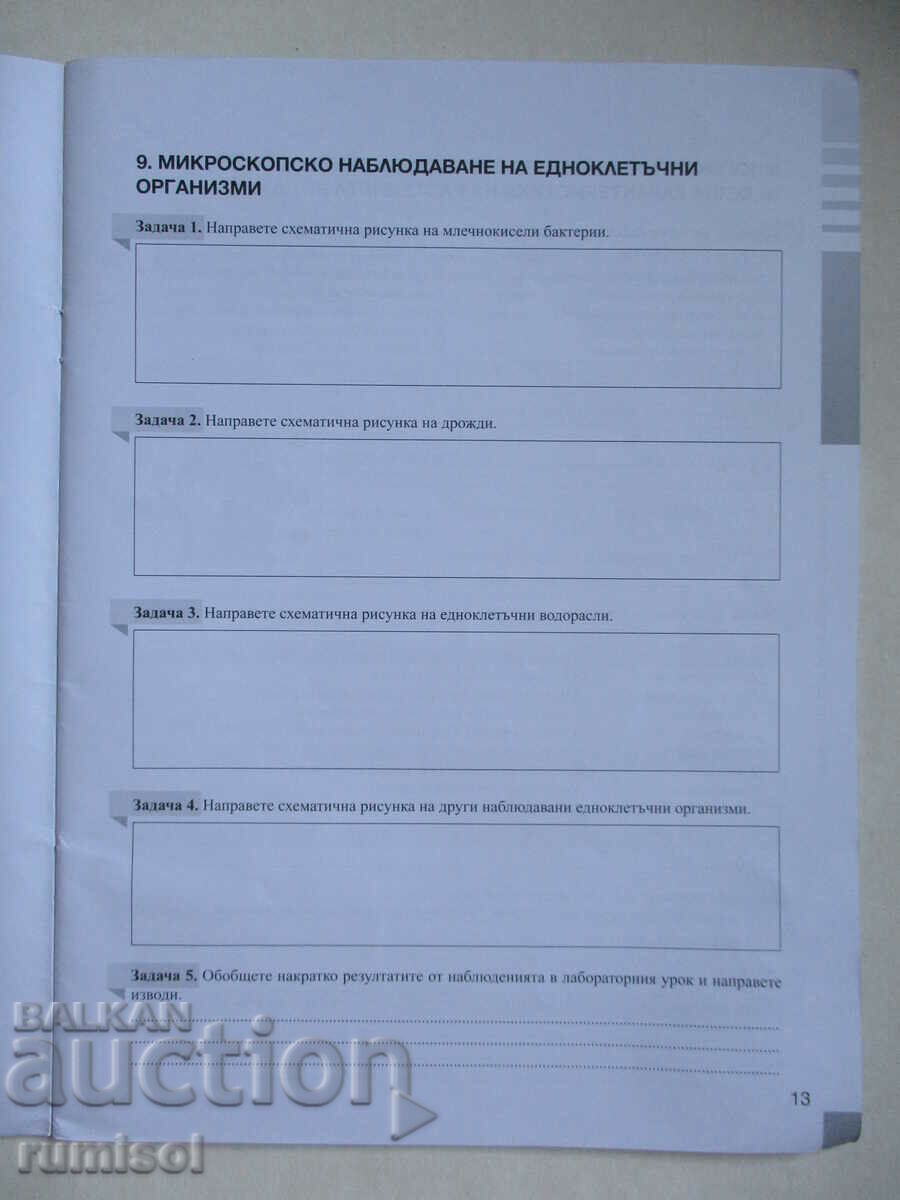 9. МИКРОСКОПСКО НАБЛЮДАВАНЕ НА ЕДНОКЛЕТЪЧНИ ОРГАНИЗМИ

Задача 1. Направете схематична рисунка на млечнокисели бактерии.

Задача 2. Направете схематична рисунка на дрожди.

Задача 3. Направете схематична рисунка на едноклетъчни водорасли.

Задача 4. Направете схематична рисунка на други наблюдавани едноклетъчни организми.

Задача 5. Обобщете накратко резултатите от наблюденията в лабораторния урок и направете изводи.

13

BALKAN auction
rumisol